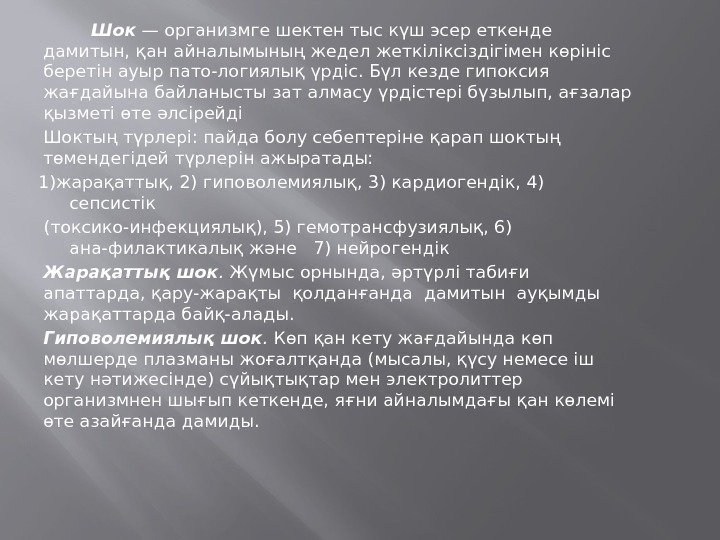 Шок — организмге шектен тыс күш әсер еткенде дамитын, қан айналымының жедел жеткіліксіздігімен көрініс беретін ауыр пато-логиялық үрдіс. Бұл кезде гипоксия жағдайына байланысты зат алмасу үрдістері бұзылып, ағзалар қызметі өте әлсірейді

Шоктың түрлері: пайда болу себептеріне қарап шоктың төмендегідей түрлерін ажыратады:

1)жарақаттық, 2) гиповолемиялық, 3) кардиогендік, 4) сепсистік

(токсико-инфекциялық), 5) гемотрансфузиялық, 6) ана-филактикалық және 7) нейрогендік

Жарақаттық шок. Жұмыс орнында, әртүрлі табиғи апаттарда, қару-жарақты қолданғанда дамитын ауқымды жарақаттарда байқ-алады.

Гиповолемиялық шок. Көп қан кету жағдайында көп мөлшерде плазманы жоғалтқанда (мысалы, құсу немесе іш кету нәтижесінде) сұйықтықтар мен электролиттер организмнен шығып кеткенде, яғни айналымдағы қан көлемі өте азайғанда дамиды.